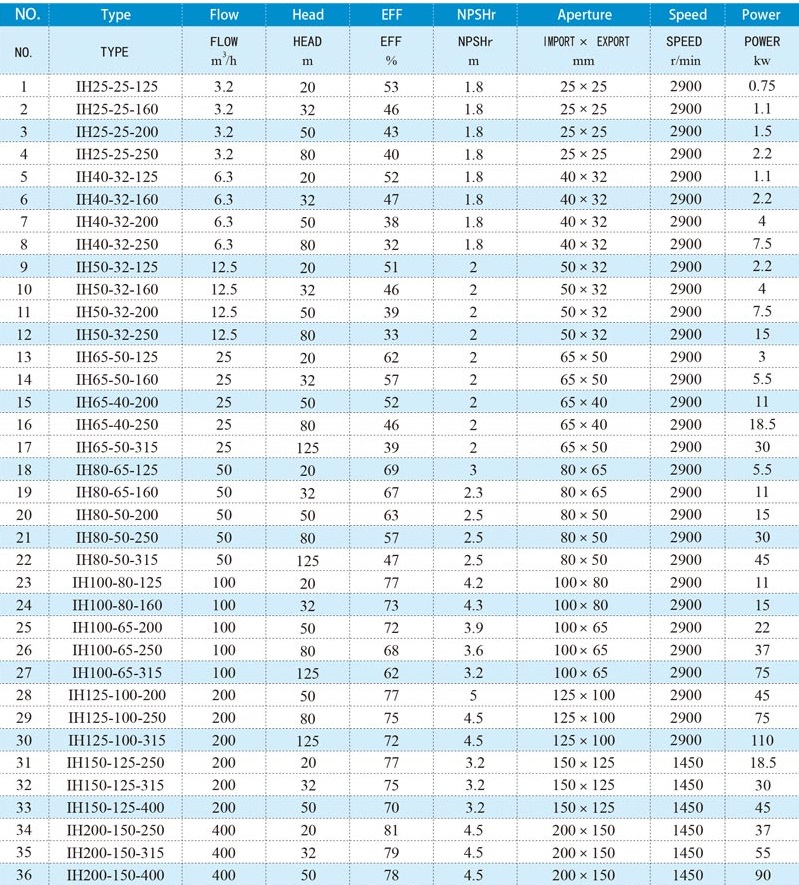 | NO. | Type | Flow | Head | EFF | NPSHr | Aperture | Speed | Power |
|---|---|---|---|---|---|---|---|---|
| NO. | TYPE | FLOW $m^3/h$ | HEAD m | EFF % | NPSHr m | IMPORT × EXPORT mm | SPEED r/min | POWER kw |
| 1 | IH25-25-125 | 3.2 | 20 | 53 | 1.8 | 25 × 25 | 2900 | 0.75 |
| 2 | IH25-25-160 | 3.2 | 32 | 46 | 1.8 | 25 × 25 | 2900 | 1.1 |
| 3 | IH25-25-200 | 3.2 | 50 | 43 | 1.8 | 25 × 25 | 2900 | 1.5 |
| 4 | IH25-25-250 | 3.2 | 80 | 40 | 1.8 | 25 × 25 | 2900 | 2.2 |
| 5 | IH40-32-125 | 6.3 | 20 | 52 | 1.8 | 40 × 32 | 2900 | 1.1 |
| 6 | IH40-32-160 | 6.3 | 32 | 47 | 1.8 | 40 × 32 | 2900 | 2.2 |
| 7 | IH40-32-200 | 6.3 | 50 | 38 | 1.8 | 40 × 32 | 2900 | 4 |
| 8 | IH40-32-250 | 6.3 | 80 | 32 | 1.8 | 40 × 32 | 2900 | 7.5 |
| 9 | IH50-32-125 | 12.5 | 20 | 51 | 2 | 50 × 32 | 2900 | 2.2 |
| 10 | IH50-32-160 | 12.5 | 32 | 46 | 2 | 50 × 32 | 2900 | 4 |
| 11 | IH50-32-200 | 12.5 | 50 | 39 | 2 | 50 × 32 | 2900 | 7.5 |
| 12 | IH50-32-250 | 12.5 | 80 | 33 | 2 | 50 × 32 | 2900 | 15 |
| 13 | IH65-50-125 | 25 | 20 | 62 | 2 | 65 × 50 | 2900 | 3 |
| 14 | IH65-50-160 | 25 | 32 | 57 | 2 | 65 × 50 | 2900 | 5.5 |
| 15 | IH65-40-200 | 25 | 50 | 52 | 2 | 65 × 40 | 2900 | 11 |
| 16 | IH65-40-250 | 25 | 80 | 46 | 2 | 65 × 40 | 2900 | 18.5 |
| 17 | IH65-50-315 | 25 | 125 | 39 | 2 | 65 × 50 | 2900 | 30 |
| 18 | IH80-65-125 | 50 | 20 | 69 | 3 | 80 × 65 | 2900 | 5.5 |
| 19 | IH80-65-160 | 50 | 32 | 67 | 2.3 | 80 × 65 | 2900 | 11 |
| 20 | IH80-50-200 | 50 | 50 | 63 | 2.5 | 80 × 50 | 2900 | 15 |
| 21 | IH80-50-250 | 50 | 80 | 57 | 2.5 | 80 × 50 | 2900 | 30 |
| 22 | IH80-50-315 | 50 | 125 | 47 | 2.5 | 80 × 50 | 2900 | 45 |
| 23 | IH100-80-125 | 100 | 20 | 77 | 4.2 | 100 × 80 | 2900 | 11 |
| 24 | IH100-80-160 | 100 | 32 | 73 | 4.3 | 100 × 80 | 2900 | 15 |
| 25 | IH100-65-200 | 100 | 50 | 72 | 3.9 | 100 × 65 | 2900 | 22 |
| 26 | IH100-65-250 | 100 | 80 | 68 | 3.6 | 100 × 65 | 2900 | 37 |
| 27 | IH100-65-315 | 100 | 125 | 62 | 3.2 | 100 × 65 | 2900 | 75 |
| 28 | IH125-100-200 | 200 | 50 | 77 | 5 | 125 × 100 | 2900 | 45 |
| 29 | IH125-100-250 | 200 | 80 | 75 | 4.5 | 125 × 100 | 2900 | 75 |
| 30 | IH125-100-315 | 200 | 125 | 72 | 4.5 | 125 × 100 | 2900 | 110 |
| 31 | IH150-125-250 | 200 | 20 | 77 | 3.2 | 150 × 125 | 1450 | 18.5 |
| 32 | IH150-125-315 | 200 | 32 | 75 | 3.2 | 150 × 125 | 1450 | 30 |
| 33 | IH150-125-400 | 200 | 50 | 70 | 3.2 | 150 × 125 | 1450 | 45 |
| 34 | IH200-150-250 | 400 | 20 | 81 | 4.5 | 200 × 150 | 1450 | 37 |
| 35 | IH200-150-315 | 400 | 32 | 79 | 4.5 | 200 × 150 | 1450 | 55 |
| 36 | IH200-150-400 | 400 | 50 | 78 | 4.5 | 200 × 150 | 1450 | 90 |